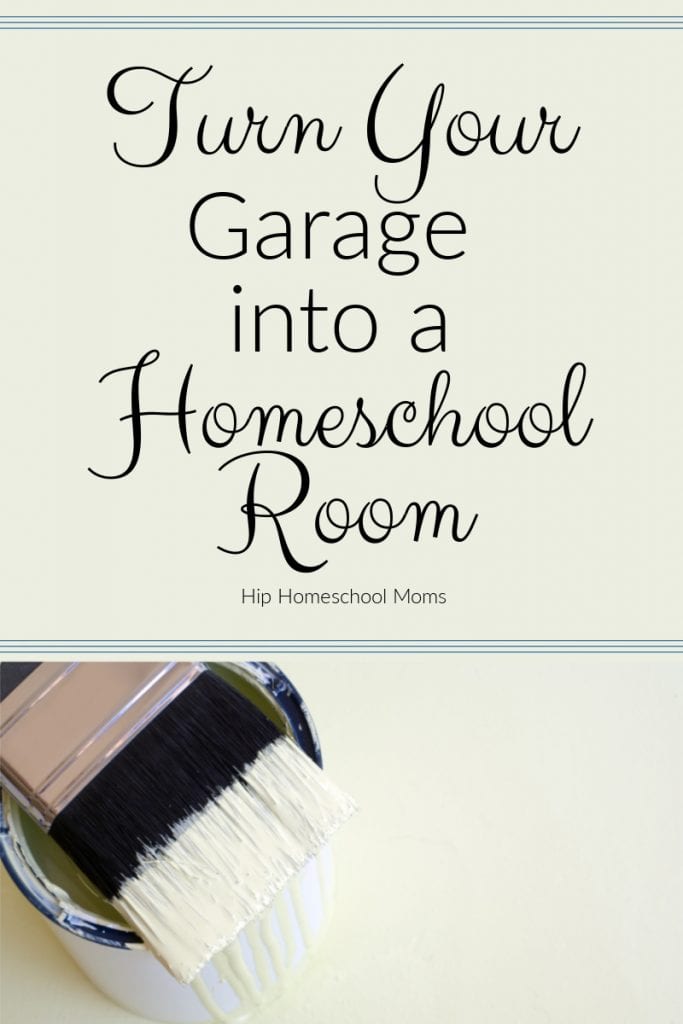 Turn Your Garage into a Homeschool Room

Hip Homeschool Moms